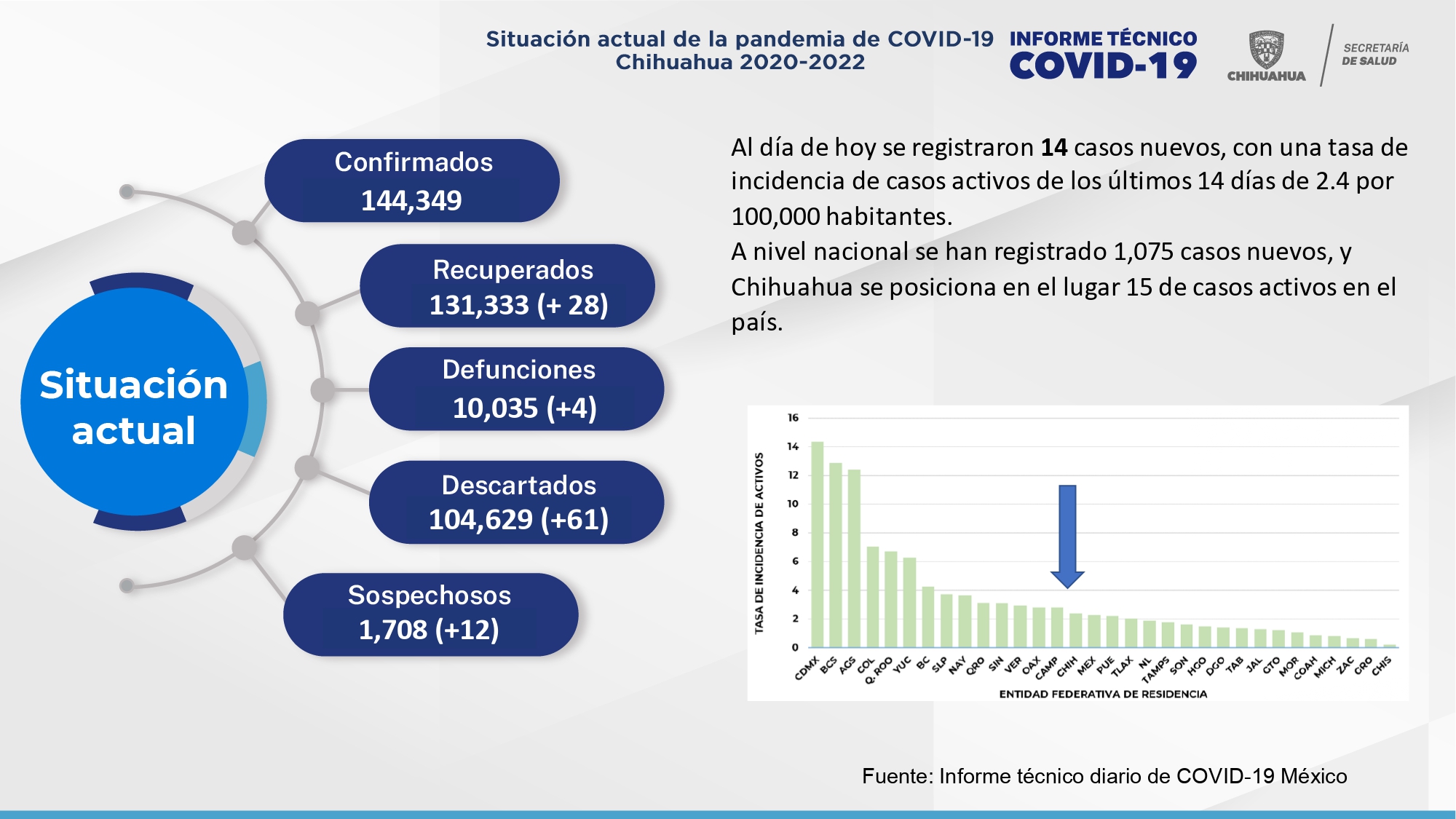 Situación actual de la pandemia de COVID-19
Chihuahua 2020-2022

INFORME TÉCNICO
COVID-19

CHIHUAHUA

SECRETARÍA DE SALUD

Situación actual

Confirmados
144,349

Recuperados
131,333 (+ 28)

Defunciones
10,035 (+4)

Descartados
104,629 (+61)

Sospechosos
1,708 (+12)

Al día de hoy se registraron **14** casos nuevos, con una tasa de incidencia de casos activos de los últimos 14 días de 2.4 por 100,000 habitantes.
A nivel nacional se han registrado 1,075 casos nuevos, y Chihuahua se posiciona en el lugar 15 de casos activos en el país.

TASA DE INCIDENCIA DE ACTIVOS

16
14
12
10
8
6
4
2
0

CDMX BCS AGS COL Q. ROO YUC BC SLP NAY QRO SIN VER OAX CAMP CHIH MEX PUE TLAX NL TAMPS SON HGO DGO TAB JAL GTO MOR COAH MICH ZAC GRO CHIS

ENTIDAD FEDERATIVA DE RESIDENCIA

Fuente: Informe técnico diario de COVID-19 México